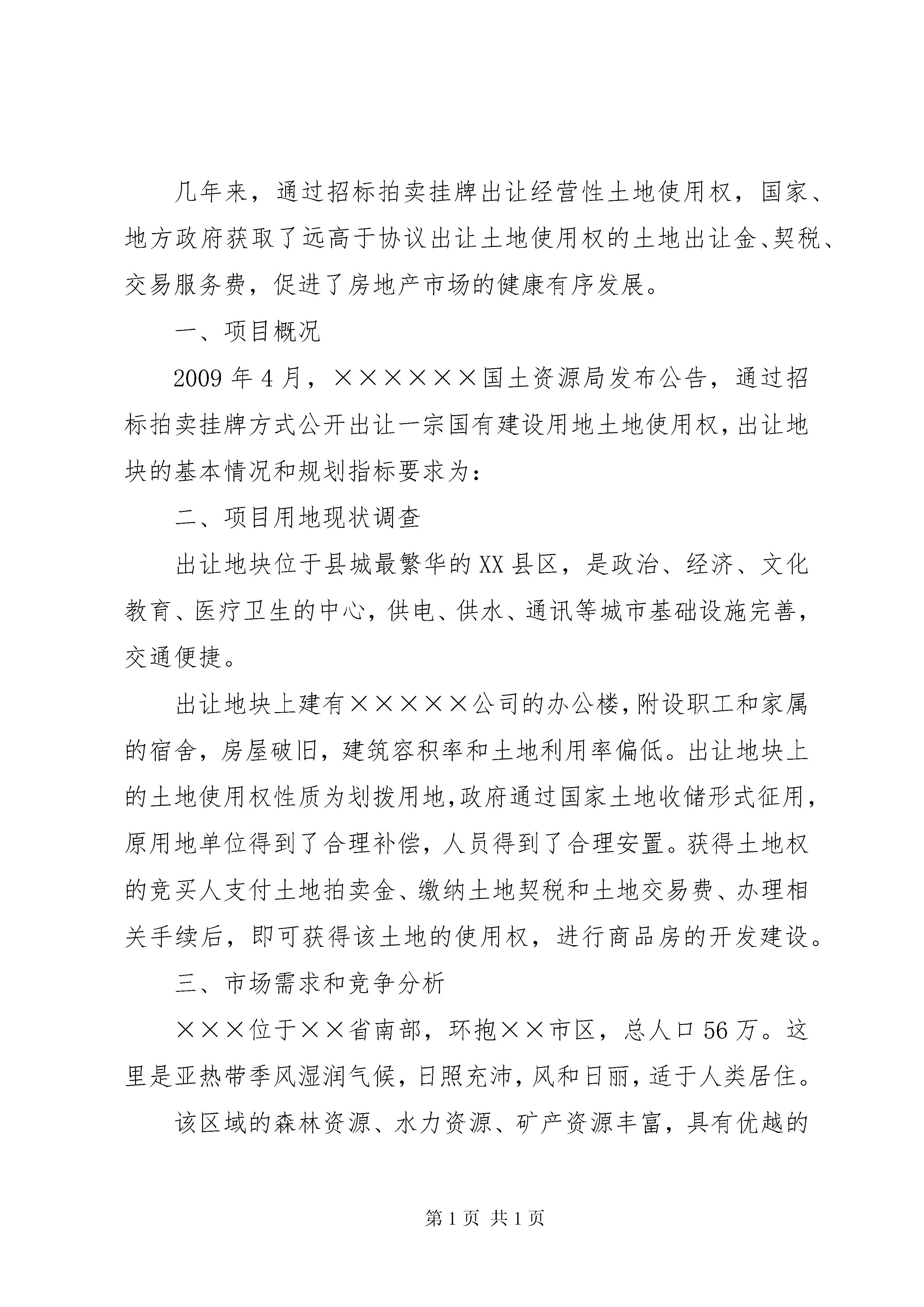 几年来，通过招标拍卖挂牌出让经营性土地使用权，国家、地方政府获取了远高于协议出让土地使用权的土地出让金、契税、交易服务费，促进了房地产市场的健康有序发展。

一、项目概况

2009年4月，××××××国土资源局发布公告，通过招标拍卖挂牌方式公开出让一宗国有建设用地土地使用权，出让地块的基本情况和规划指标要求为：

二、项目用地现状调查

出让地块位于县城最繁华的XX县区，是政治、经济、文化教育、医疗卫生的中心，供电、供水、通讯等城市基础设施完善，交通便捷。

出让地块上建有×××××公司的办公楼，附设职工和家属的宿舍，房屋破旧，建筑容积率和土地利用率偏低。出让地块上的土地使用权性质为划拨用地，政府通过国家土地收储形式征用，原用地单位得到了合理补偿，人员得到了合理安置。获得土地权的竞买人支付土地拍卖金、缴纳土地契税和土地交易费、办理相关手续后，即可获得该土地的使用权，进行商品房的开发建设。

三、市场需求和竞争分析

×××位于××省南部，环抱××市区，总人口56万。这里是亚热带季风湿润气候，日照充沛，风和日丽，适于人类居住。

该区域的森林资源、水力资源、矿产资源丰富，具有优越的

第1页 共1页